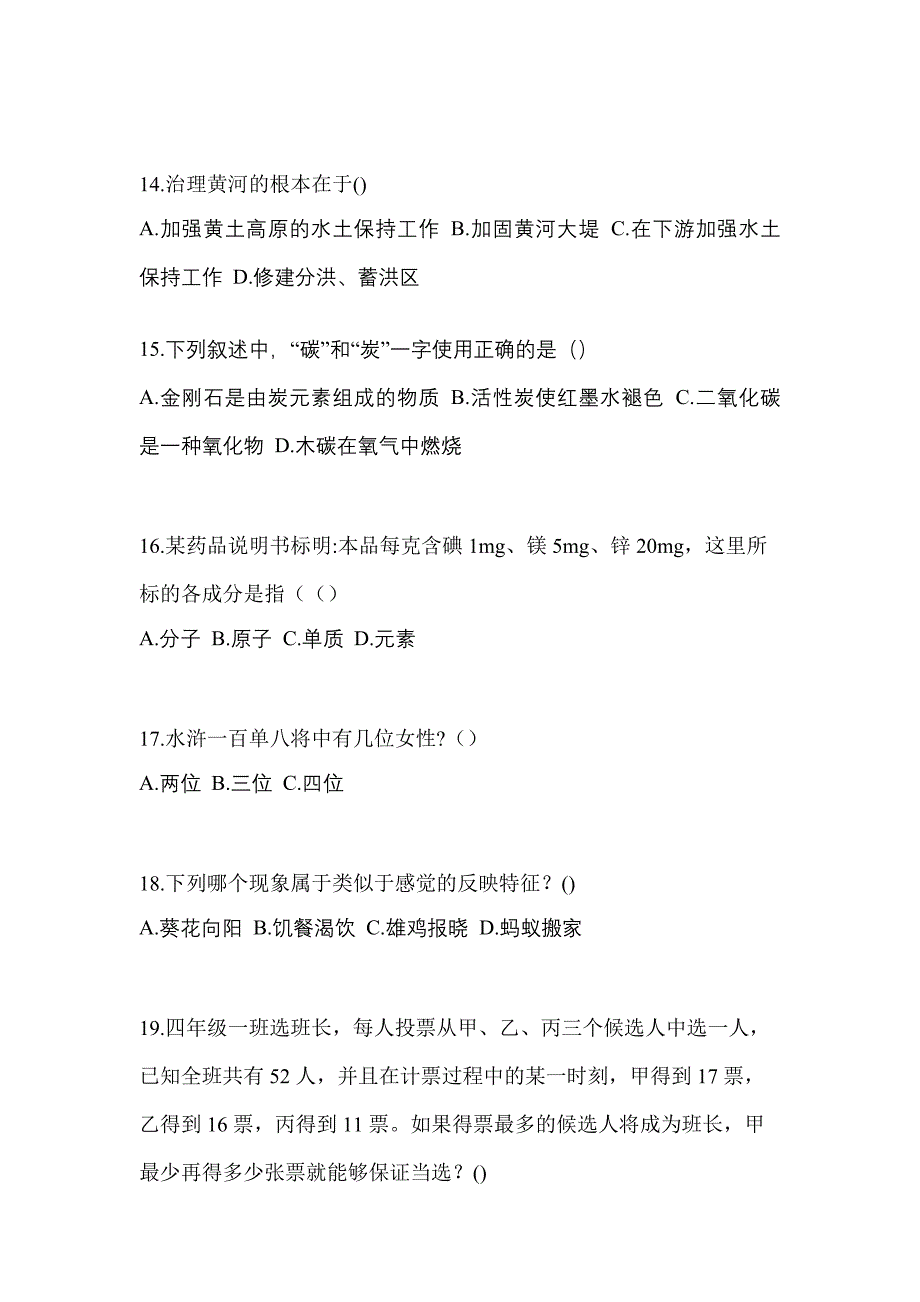 14.治理黄河的根本在于()

A.加强黄土高原的水土保持工作 B.加固黄河大堤 C.在下游加强水土保持工作 D.修建分洪、蓄洪区

15.下列叙述中，“碳”和“炭”一字使用正确的是（）

A.金刚石是由炭元素组成的物质 B.活性炭使红墨水褪色 C.二氧化碳是一种氧化物 D.木碳在氧气中燃烧

16.某药品说明书标明:本品每克含碘 1mg、镁 5mg、锌 20mg，这里所标的各成分是指（（）

A.分子 B.原子 C.单质 D.元素

17.水浒一百单八将中有几位女性?（）

A.两位 B.三位 C.四位

18.下列哪个现象属于类似于感觉的反映特征？()

A.葵花向阳 B.饥餐渴饮 C.雄鸡报晓 D.蚂蚁搬家

19.四年级一班选班长，每人投票从甲、乙、丙三个候选人中选一人，已知全班共有 52 人，并且在计票过程中的某一时刻，甲得到 17 票，乙得到 16 票，丙得到 11 票。如果得票最多的候选人将成为班长，甲最少再得多少张票就能够保证当选？()